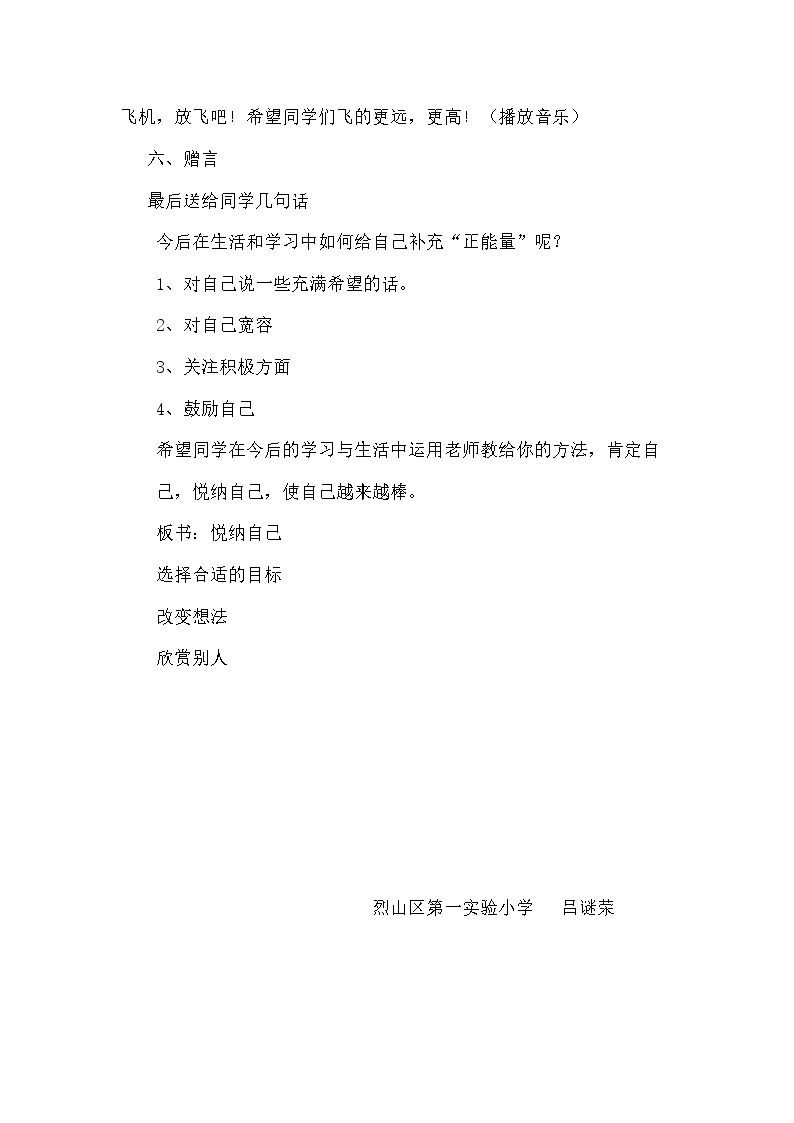 飞机，放飞吧！希望同学们飞的更远，更高！（播放音乐）

六、赠言

最后送给同学几句话

今后在生活和学习中如何给自己补充“正能量”呢？

1、对自己说一些充满希望的话。

2、对自己宽容

3、关注积极方面

4、鼓励自己

希望同学在今后的学习与生活中运用老师教给你的方法，肯定自己，悦纳自己，使自己越来越棒。

板书：悦纳自己

选择合适的目标

改变想法

欣赏别人

烈山区第一实验小学 吕谜荣